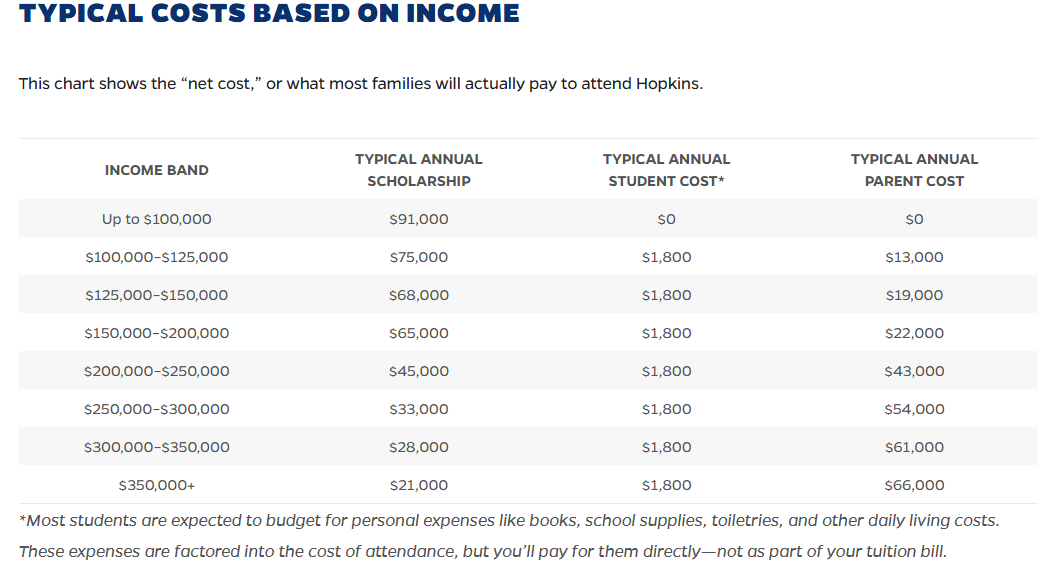 TYPICAL COSTS BASED ON INCOME

This chart shows the “net cost,” or what most families will actually pay to attend Hopkins.

| INCOME BAND | TYPICAL ANNUAL SCHOLARSHIP | TYPICAL ANNUAL STUDENT COST* | TYPICAL ANNUAL PARENT COST |
|---|---|---|---|
| Up to \$100,000 | \$91,000 | \$0 | \$0 |
| \$100,000–\$125,000 | \$75,000 | \$1,800 | \$13,000 |
| \$125,000–\$150,000 | \$68,000 | \$1,800 | \$19,000 |
| \$150,000–\$200,000 | \$65,000 | \$1,800 | \$22,000 |
| \$200,000–\$250,000 | \$45,000 | \$1,800 | \$43,000 |
| \$250,000–\$300,000 | \$33,000 | \$1,800 | \$54,000 |
| \$300,000–\$350,000 | \$28,000 | \$1,800 | \$61,000 |
| \$350,000+ | \$21,000 | \$1,800 | \$66,000 |

*Most students are expected to budget for personal expenses like books, school supplies, toiletries, and other daily living costs. These expenses are factored into the cost of attendance, but you’ll pay for them directly—not as part of your tuition bill.